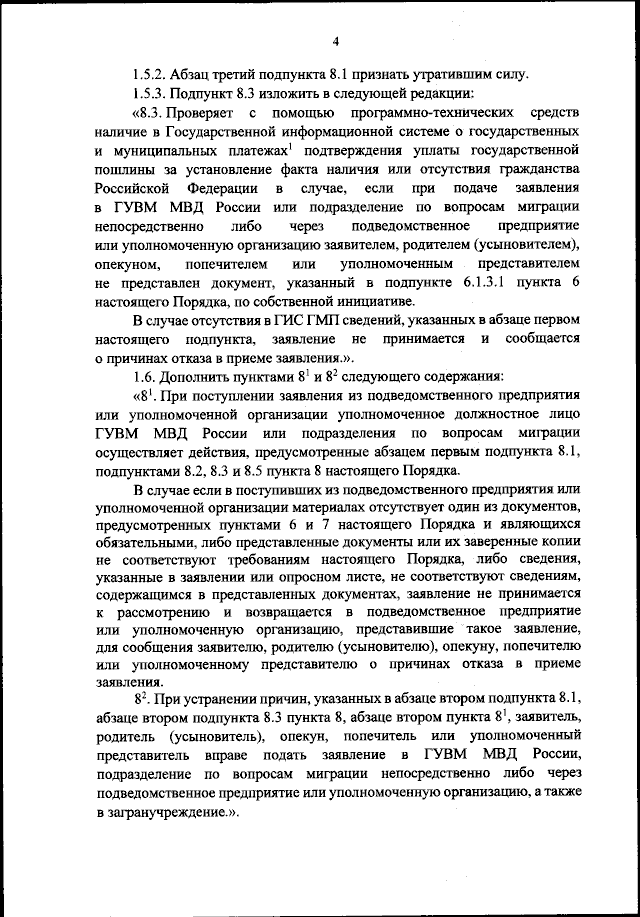 4

1.5.2. Абзац третий подпункта 8.1 признать утратившим силу.

1.5.3. Подпункт 8.3 изложить в следующей редакции:

«8.3. Проверяет с помощью программно-технических средств наличие в Государственной информационной системе о государственных и муниципальных платежах$^1$ подтверждения уплаты государственной пошлины за установление факта наличия или отсутствия гражданства Российской Федерации в случае, если при подаче заявления в ГУВМ МВД России или подразделение по вопросам миграции непосредственно либо через подведомственное предприятие или уполномоченную организацию заявителем, родителем (усыновителем), опекуном, попечителем или уполномоченным представителем не представлен документ, указанный в подпункте 6.1.3.1 пункта 6 настоящего Порядка, по собственной инициативе.

В случае отсутствия в ГИС ГМП сведений, указанных в абзаце первом настоящего подпункта, заявление не принимается и сообщается о причинах отказа в приеме заявления.».

1.6. Дополнить пунктами $8^1$ и $8^2$ следующего содержания:

«$8^1$. При поступлении заявления из подведомственного предприятия или уполномоченной организации уполномоченное должностное лицо ГУВМ МВД России или подразделения по вопросам миграции осуществляет действия, предусмотренные абзацем первым подпункта 8.1, подпунктами 8.2, 8.3 и 8.5 пункта 8 настоящего Порядка.

В случае если в поступивших из подведомственного предприятия или уполномоченной организации материалах отсутствует один из документов, предусмотренных пунктами 6 и 7 настоящего Порядка и являющихся обязательными, либо представленные документы или их заверенные копии не соответствуют требованиям настоящего Порядка, либо сведения, указанные в заявлении или опросном листе, не соответствуют сведениям, содержащимся в представленных документах, заявление не принимается к рассмотрению и возвращается в подведомственное предприятие или уполномоченную организацию, представившие такое заявление, для сообщения заявителю, родителю (усыновителю), опекуну, попечителю или уполномоченному представителю о причинах отказа в приеме заявления.

$8^2$. При устранении причин, указанных в абзаце втором подпункта 8.1, абзаце втором подпункта 8.3 пункта 8, абзаце втором пункта $8^1$, заявитель, родитель (усыновитель), опекун, попечитель или уполномоченный представитель вправе подать заявление в ГУВМ МВД России, подразделение по вопросам миграции непосредственно либо через подведомственное предприятие или уполномоченную организацию, а также в загранучреждение.».